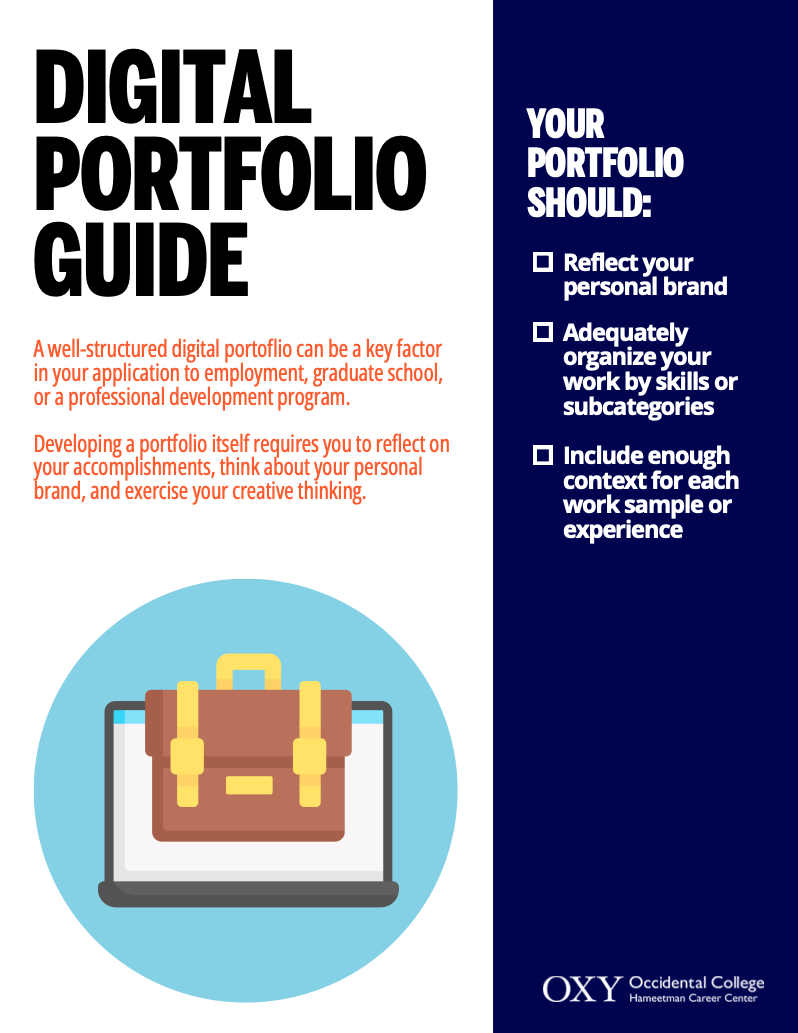 DIGITAL PORTFOLIO GUIDE

A well-structured digital portoflio can be a key factor in your application to employment, graduate school, or a professional development program.

Developing a portfolio itself requires you to reflect on your accomplishments, think about your personal brand, and exercise your creative thinking.

YOUR PORTFOLIO SHOULD:

☐ Reflect your personal brand

☐ Adequately organize your work by skills or subcategories

☐ Include enough context for each work sample or experience

OXY Occidental College
Hameetman Career Center